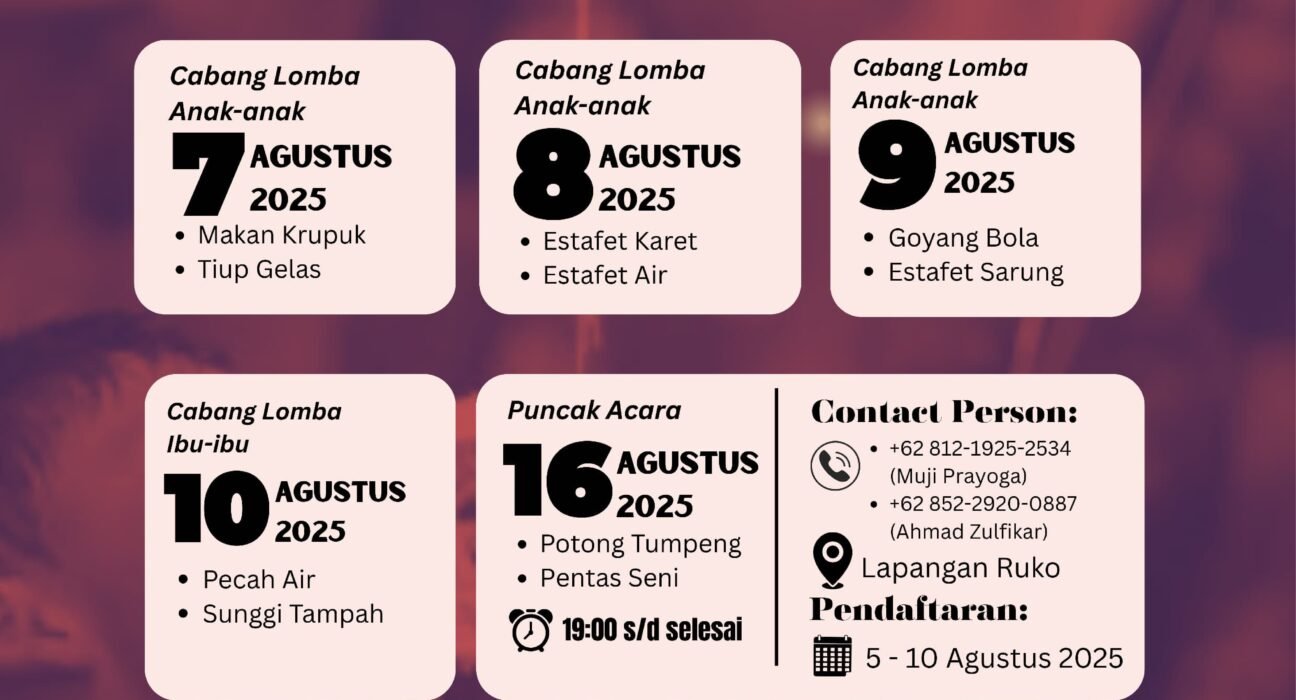 Cabang Lomba Anak-anak
7 AGUSTUS 2025
• Makan Krupuk
• Tiup Gelas

Cabang Lomba Anak-anak
8 AGUSTUS 2025
• Estafet Karet
• Estafet Air

Cabang Lomba Anak-anak
9 AGUSTUS 2025
• Goyang Bola
• Estafet Sarung

Cabang Lomba Ibu-ibu
10 AGUSTUS 2025
• Pecah Air
• Sunggi Tampah

Puncak Acara
16 AGUSTUS 2025
• Potong Tumpeng
• Pentas Seni
19:00 s/d selesai

Contact Person:
• +62 812-1925-2534 (Muji Prayoga)
• +62 852-2920-0887 (Ahmad Zulfikar)
Lapangan Ruko
Pendaftaran:
5 - 10 Agustus 2025